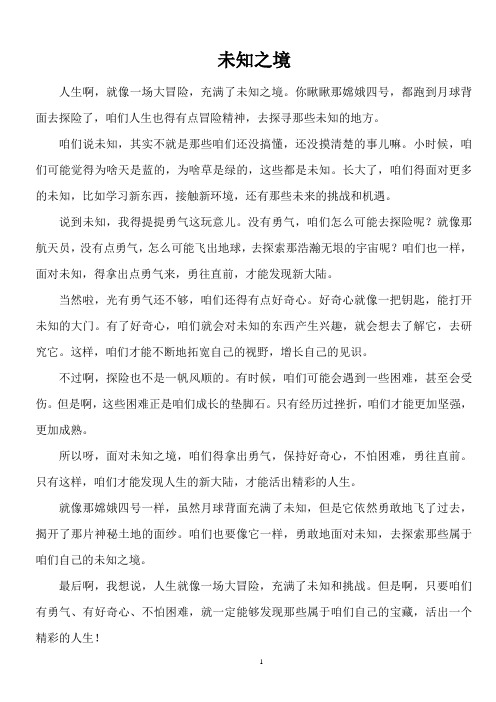 未知之境

人生啊，就像一场大冒险，充满了未知之境。你瞅瞅那嫦娥四号，都跑到月球背面去探险了，咱们人生也得有点冒险精神，去探寻那些未知的地方。

咱们说未知，其实不就是那些咱们还没搞懂，还没摸清楚的事儿嘛。小时候，咱们可能觉得为啥天是蓝的，为啥草是绿的，这些都是未知。长大了，咱们得面对更多的未知，比如学习新东西，接触新环境，还有那些未来的挑战和机遇。

说到未知，我得提提勇气这玩意儿。没有勇气，咱们怎么可能去探险呢？就像那航天员，没有点勇气，怎么可能飞出地球，去探索那浩瀚无垠的宇宙呢？咱们也一样，面对未知，得拿出点勇气来，勇往直前，才能发现新大陆。

当然啦，光有勇气还不够，咱们还得有点好奇心。好奇心就像一把钥匙，能打开未知的大门。有了好奇心，咱们就会对未知的东西产生兴趣，就会想去了解它，去研究它。这样，咱们才能不断地拓宽自己的视野，增长自己的见识。

不过啊，探险也不是一帆风顺的。有时候，咱们可能会遇到一些困难，甚至会受伤。但是啊，这些困难正是咱们成长的垫脚石。只有经历过挫折，咱们才能更加坚强，更加成熟。

所以呀，面对未知之境，咱们得拿出勇气，保持好奇心，不怕困难，勇往直前。只有这样，咱们才能发现人生的新大陆，才能活出精彩的人生。

就像那嫦娥四号一样，虽然月球背面充满了未知，但是它依然勇敢地飞了过去，揭开了那片神秘土地的面纱。咱们也要像它一样，勇敢地面对未知，去探索那些属于咱们自己的未知之境。

最后啊，我想说，人生就像一场大冒险，充满了未知和挑战。但是啊，只要咱们有勇气、有好奇心、不怕困难，就一定能够发现那些属于咱们自己的宝藏，活出一个精彩的人生！

1